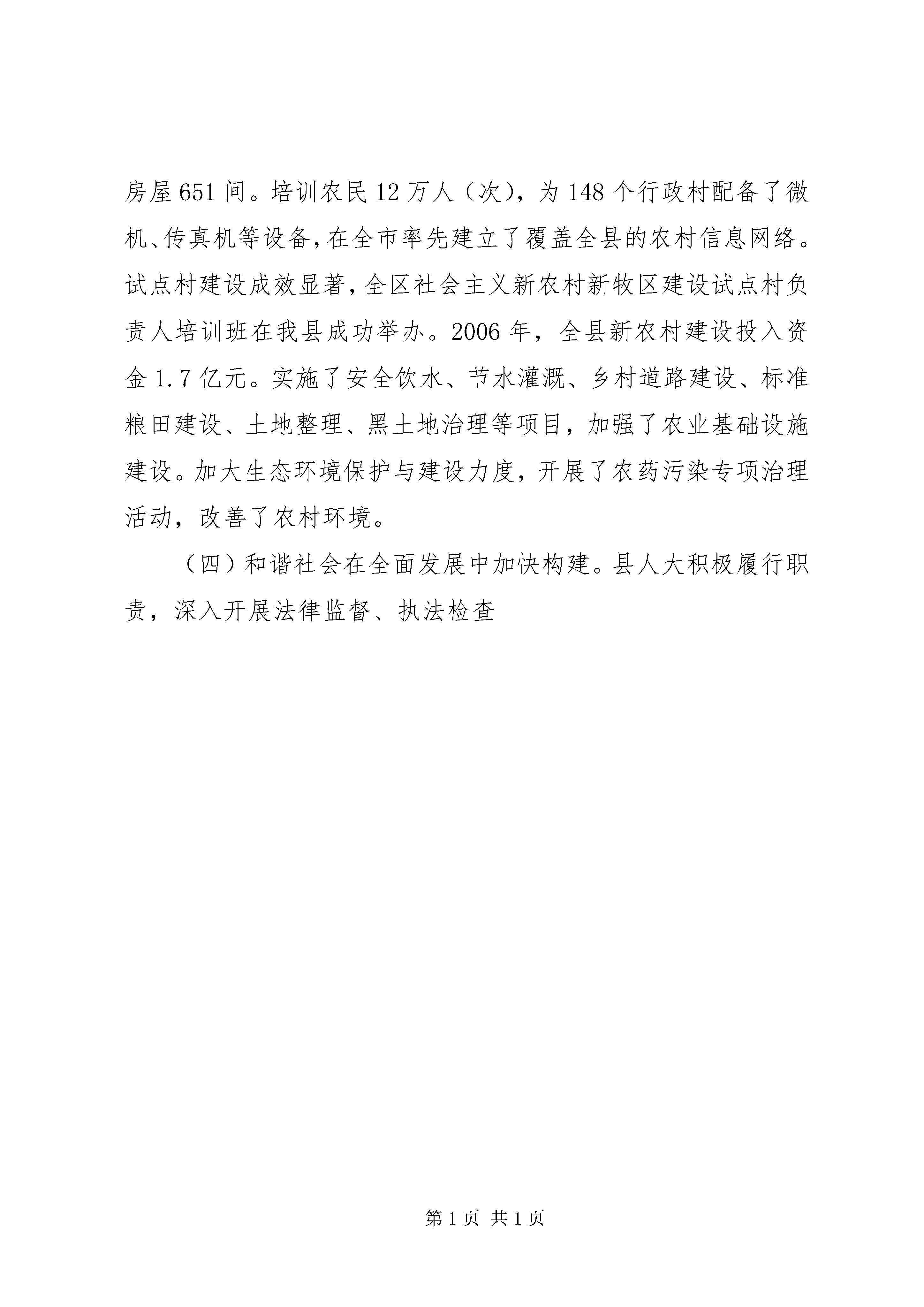 房屋651间。培训农民12万人（次），为148个行政村配备了微机、传真机等设备，在全市率先建立了覆盖全县的农村信息网络。试点村建设成效显著，全区社会主义新农村新牧区建设试点村负责人培训班在我县成功举办。2006年，全县新农村建设投入资金1.7亿元。实施了安全饮水、节水灌溉、乡村道路建设、标准粮田建设、土地整理、黑土地治理等项目，加强了农业基础设施建设。加大生态环境保护与建设力度，开展了农药污染专项治理活动，改善了农村环境。

（四）和谐社会在全面发展中加快构建。县人大积极履行职责，深入开展法律监督、执法检查

第1页 共1页